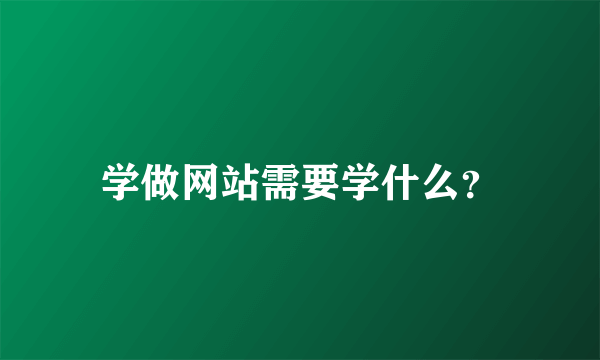 学做网站需要学什么?